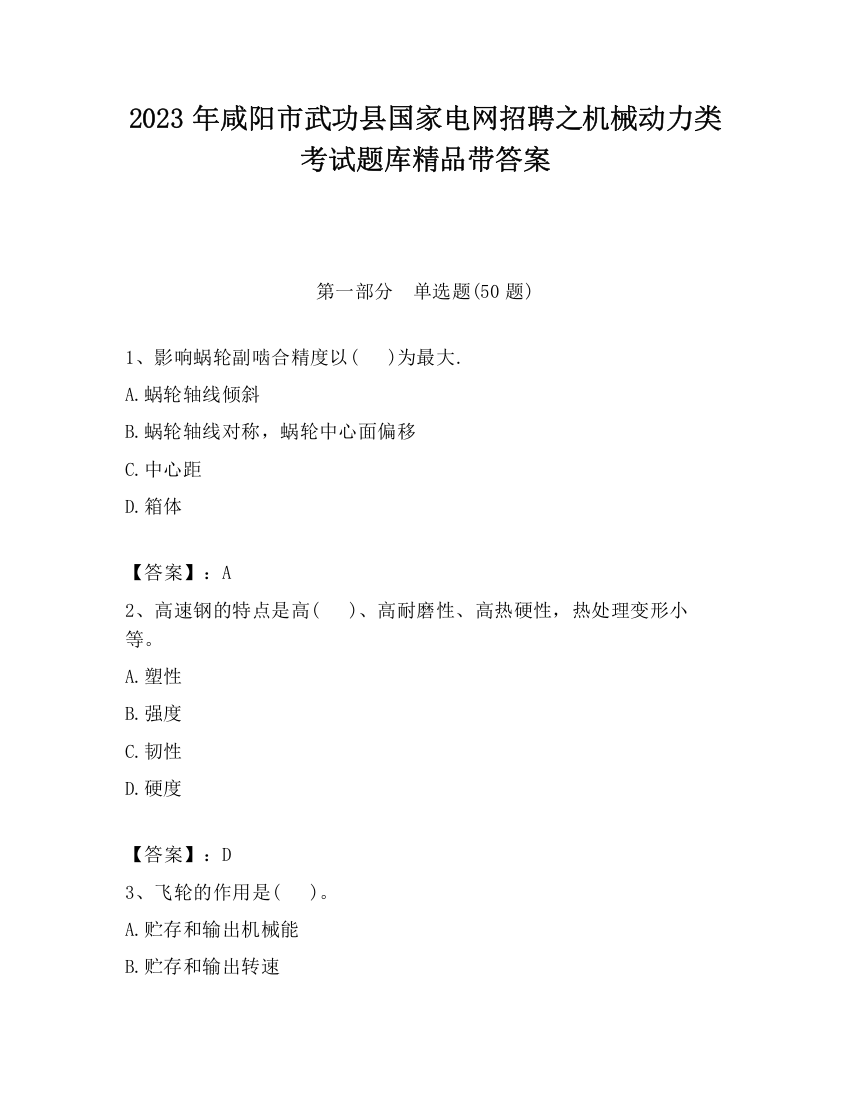 2023 年咸阳市武功县国家电网招聘之机械动力类考试题库精品带答案

第一部分　单选题(50 题)

1、影响蜗轮副啮合精度以(　　)为最大.

A.蜗轮轴线倾斜

B.蜗轮轴线对称，蜗轮中心面偏移

C.中心距

D.箱体

【答案】：A

2、高速钢的特点是高(　　)、高耐磨性、高热硬性，热处理变形小等。

A.塑性

B.强度

C.韧性

D.硬度

【答案】：D

3、飞轮的作用是(　　)。

A.贮存和输出机械能

B.贮存和输出转速